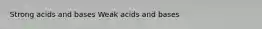 Strong acids and bases Weak acids and bases